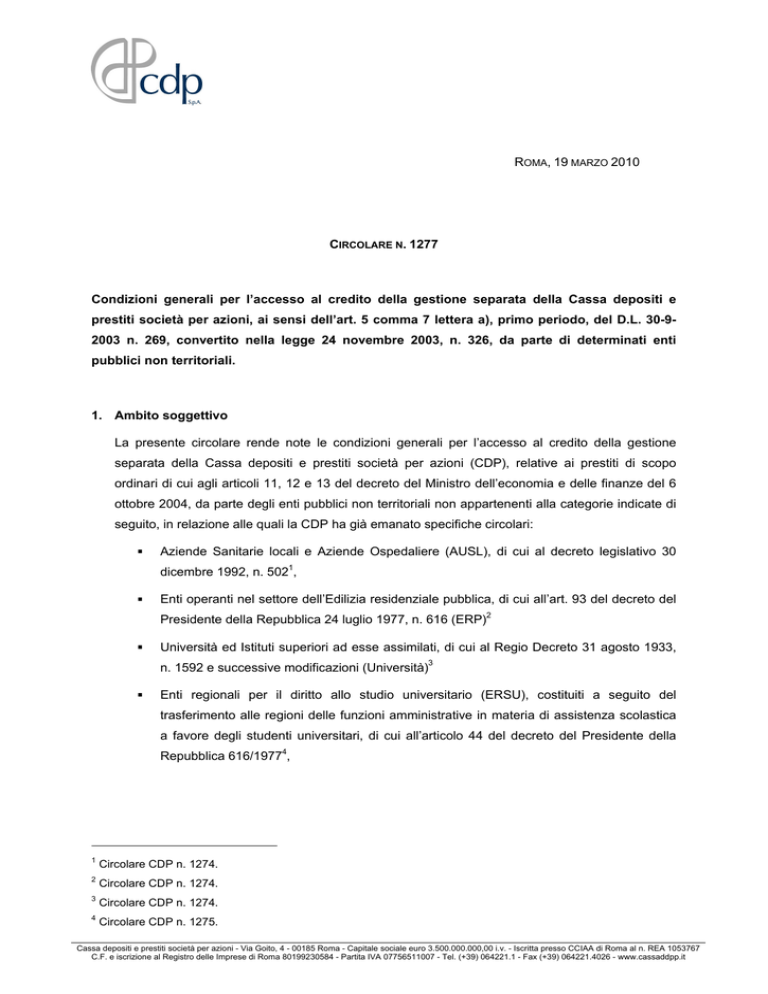 cdp S.p.A.

ROMA, 19 MARZO 2010

CIRCOLARE N. 1277

Condizioni generali per l'accesso al credito della gestione separata della Cassa depositi e prestiti società per azioni, ai sensi dell'art. 5 comma 7 lettera a), primo periodo, del D.L. 30-9-2003 n. 269, convertito nella legge 24 novembre 2003, n. 326, da parte di determinati enti pubblici non territoriali.

1. Ambito soggettivo

La presente circolare rende note le condizioni generali per l'accesso al credito della gestione separata della Cassa depositi e prestiti società per azioni (CDP), relative ai prestiti di scopo ordinari di cui agli articoli 11, 12 e 13 del decreto del Ministro dell'economia e delle finanze del 6 ottobre 2004, da parte degli enti pubblici non territoriali non appartenenti alla categorie indicate di seguito, in relazione alle quali la CDP ha già emanato specifiche circolari:

▪ Aziende Sanitarie locali e Aziende Ospedaliere (AUSL), di cui al decreto legislativo 30 dicembre 1992, n. 502$^1$,

▪ Enti operanti nel settore dell'Edilizia residenziale pubblica, di cui all'art. 93 del decreto del Presidente della Repubblica 24 luglio 1977, n. 616 (ERP)$^2$

▪ Università ed Istituti superiori ad esse assimilati, di cui al Regio Decreto 31 agosto 1933, n. 1592 e successive modificazioni (Università)$^3$

▪ Enti regionali per il diritto allo studio universitario (ERSU), costituiti a seguito del trasferimento alle regioni delle funzioni amministrative in materia di assistenza scolastica a favore degli studenti universitari, di cui all'articolo 44 del decreto del Presidente della Repubblica 616/1977$^4$,

$^1$ Circolare CDP n. 1274.
$^2$ Circolare CDP n. 1274.
$^3$ Circolare CDP n. 1274.
$^4$ Circolare CDP n. 1275.

Cassa depositi e prestiti società per azioni - Via Goito, 4 - 00185 Roma - Capitale sociale euro 3.500.000.000,00 i.v. - Iscritta presso CCIAA di Roma al n. REA 1053767
C.F. e iscrizione al Registro delle Imprese di Roma 80199230584 - Partita IVA 07756511007 - Tel. (+39) 064221.1 - Fax (+39) 064221.4026 - www.cassaddpp.it